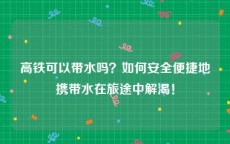 高铁可以带水吗？如何安全便捷地携带水在旅途中解渴！